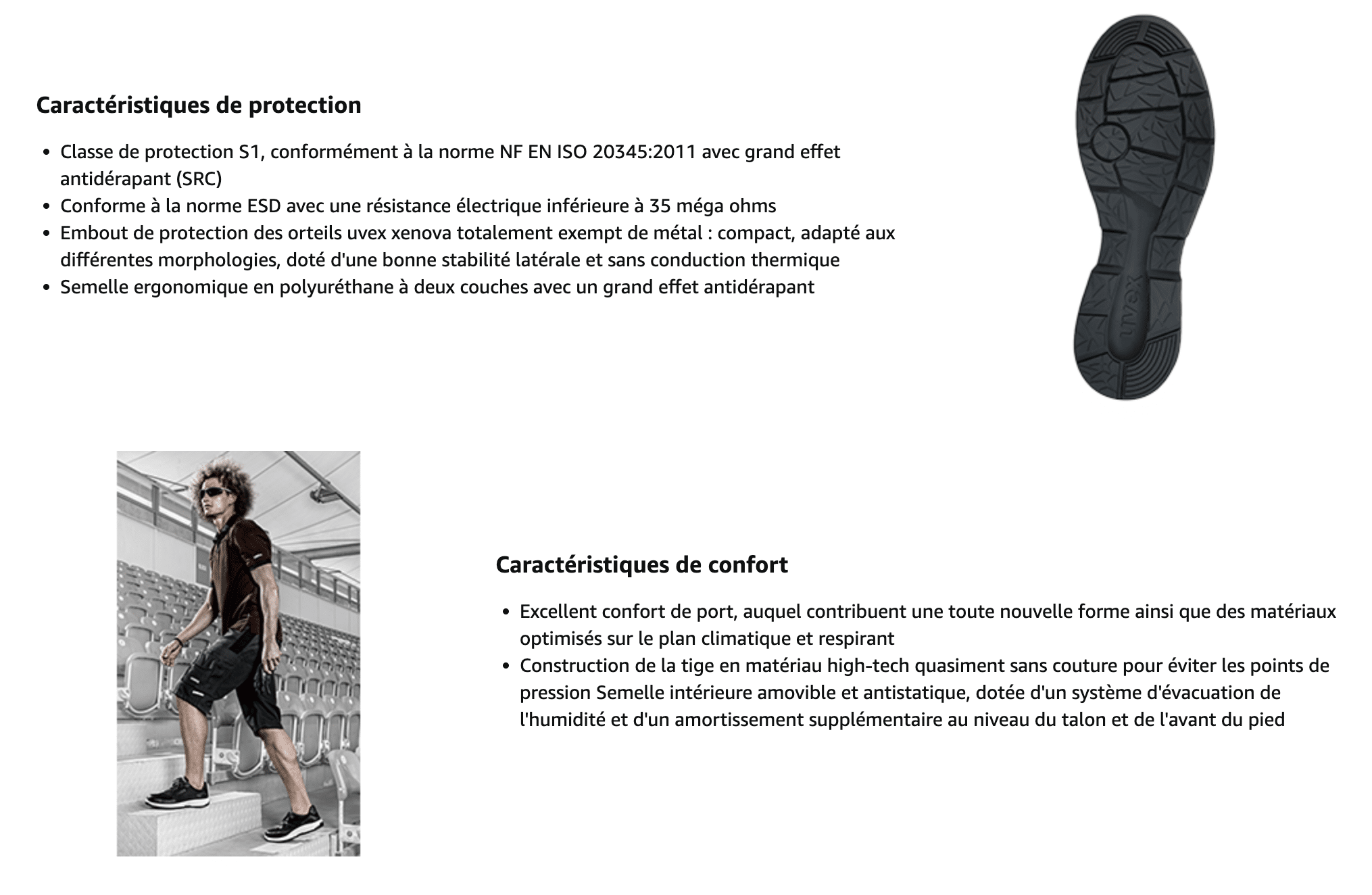 Caractéristiques de protection

- Classe de protection S1, conformément à la norme NF EN ISO 20345:2011 avec grand effet antidérapant (SRC)
- Conforme à la norme ESD avec une résistance électrique inférieure à 35 méga ohms
- Embout de protection des orteils uvex xenova totalement exempt de métal : compact, adapté aux différentes morphologies, doté d'une bonne stabilité latérale et sans conduction thermique
- Semelle ergonomique en polyuréthane à deux couches avec un grand effet antidérapant

uvex

Caractéristiques de confort

- Excellent confort de port, auquel contribuent une toute nouvelle forme ainsi que des matériaux optimisés sur le plan climatique et respirant
- Construction de la tige en matériau high-tech quasiment sans couture pour éviter les points de pression Semelle intérieure amovible et antistatique, dotée d'un système d'évacuation de l'humidité et d'un amortissement supplémentaire au niveau du talon et de l'avant du pied